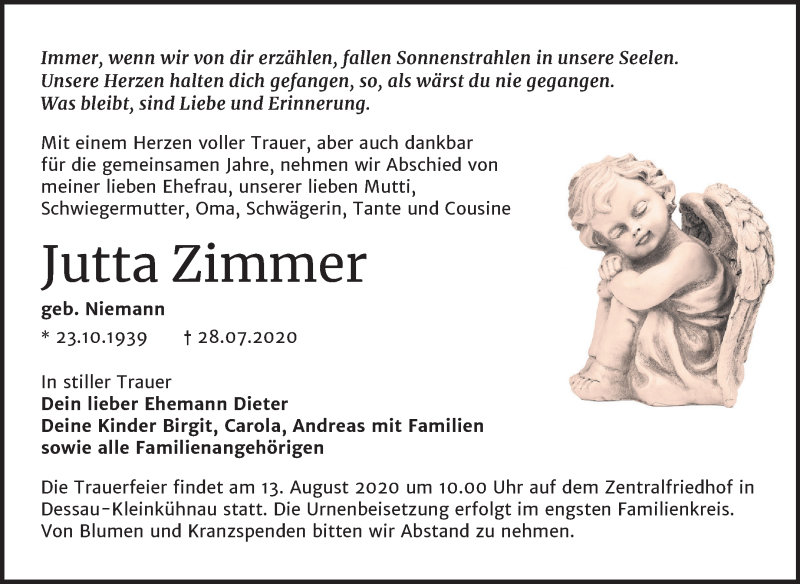 Immer, wenn wir von dir erzählen, fallen Sonnenstrahlen in unsere Seelen.
Unsere Herzen halten dich gefangen, so, als wärst du nie gegangen.
Was bleibt, sind Liebe und Erinnerung.

Mit einem Herzen voller Trauer, aber auch dankbar für die gemeinsamen Jahre, nehmen wir Abschied von meiner lieben Ehefrau, unserer lieben Mutti, Schwiegermutter, Oma, Schwägerin, Tante und Cousine

Jutta Zimmer

geb. Niemann

* 23.10.1939 † 28.07.2020

In stiller Trauer
Dein lieber Ehemann Dieter
Deine Kinder Birgit, Carola, Andreas mit Familien
sowie alle Familienangehörigen

Die Trauerfeier findet am 13. August 2020 um 10.00 Uhr auf dem Zentralfriedhof in Dessau-Kleinkühnau statt. Die Urnenbeisetzung erfolgt im engsten Familienkreis. Von Blumen und Kranzspenden bitten wir Abstand zu nehmen.